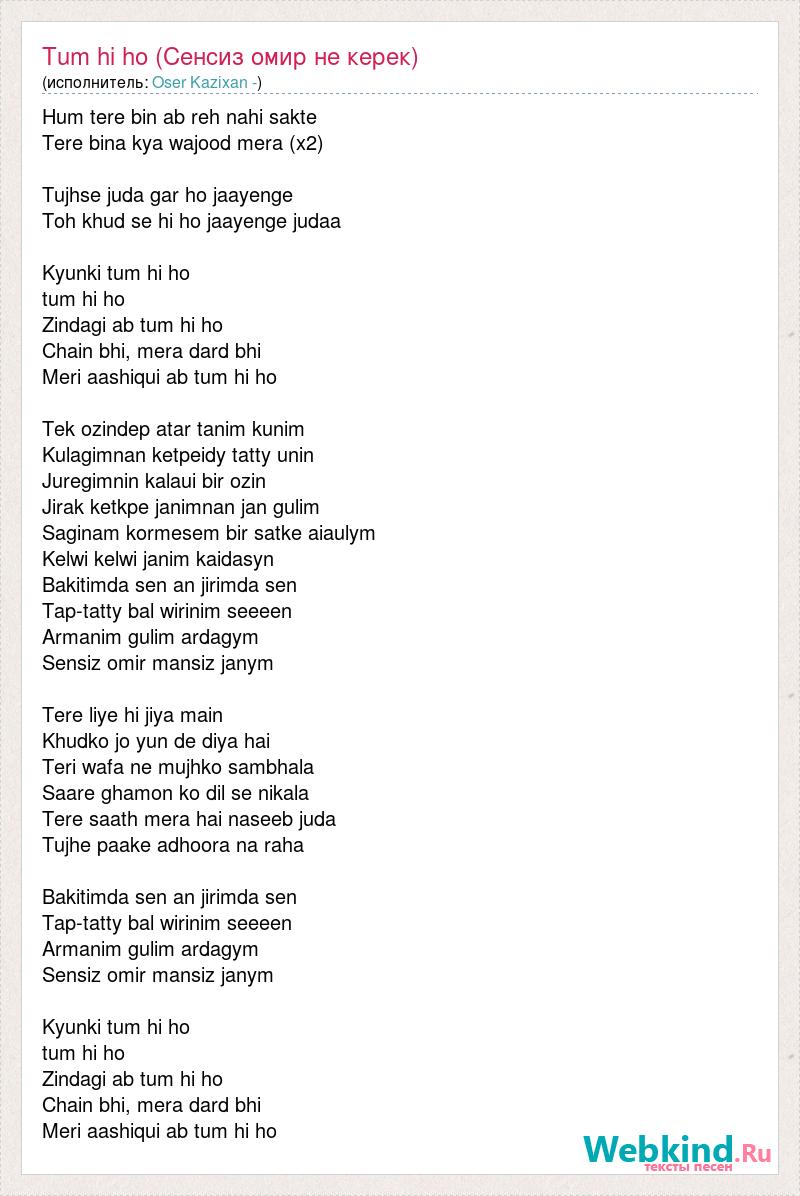 Tum hi ho (Сенсиз омир не керек)
(исполнитель: Oser Kazixan -)

Hum tere bin ab reh nahi sakte
Tere bina kya wajood mera (x2)

Tujhse juda gar ho jaayenge
Toh khud se hi ho jaayenge judaa

Kyunki tum hi ho
tum hi ho
Zindagi ab tum hi ho
Chain bhi, mera dard bhi
Meri aashiqui ab tum hi ho

Tek ozindep atar tanim kunim
Kulagimnan ketpeidy tatty unin
Juregimnin kalaui bir ozin
Jirak ketkpe janimnan jan gulim
Saginam kormesem bir satke aiaulym
Kelwi kelwi janim kaidasyn
Bakitimda sen an jirimda sen
Tap-tatty bal wirinim seeeen
Armanim gulim ardagym
Sensiz omir mansiz janym

Tere liye hi jiya main
Khudko jo yun de diya hai
Teri wafa ne mujhko sambhala
Saare ghamon ko dil se nikala
Tere saath mera hai naseeb juda
Tujhe paake adhoora na raha

Bakitimda sen an jirimda sen
Tap-tatty bal wirinim seeeen
Armanim gulim ardagym
Sensiz omir mansiz janym

Kyunki tum hi ho
tum hi ho
Zindagi ab tum hi ho
Chain bhi, mera dard bhi
Meri aashiqui ab tum hi ho

Webkind.Ru
тексты песен